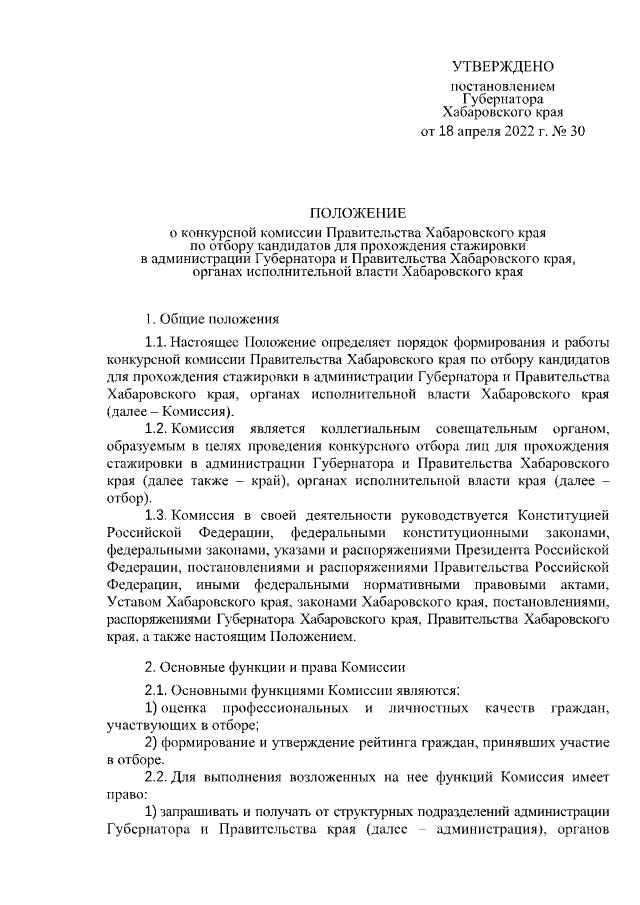 УТВЕРЖДЕНО

постановлением Губернатора Хабаровского края от 18 апреля 2022 г. № 30

ПОЛОЖЕНИЕ
о конкурсной комиссии Правительства Хабаровского края по отбору кандидатов для прохождения стажировки в администрации Губернатора и Правительства Хабаровского края, органах исполнительной власти Хабаровского края

1. Общие положения

1.1. Настоящее Положение определяет порядок формирования и работы конкурсной комиссии Правительства Хабаровского края по отбору кандидатов для прохождения стажировки в администрации Губернатора и Правительства Хабаровского края, органах исполнительной власти Хабаровского края (далее – Комиссия).

1.2. Комиссия является коллегиальным совещательным органом, образуемым в целях проведения конкурсного отбора лиц для прохождения стажировки в администрации Губернатора и Правительства Хабаровского края (далее также – край), органах исполнительной власти края (далее – отбор).

1.3. Комиссия в своей деятельности руководствуется Конституцией Российской Федерации, федеральными конституционными законами, федеральными законами, указами и распоряжениями Президента Российской Федерации, постановлениями и распоряжениями Правительства Российской Федерации, иными федеральными нормативными правовыми актами, Уставом Хабаровского края, законами Хабаровского края, постановлениями, распоряжениями Губернатора Хабаровского края, Правительства Хабаровского края, а также настоящим Положением.

2. Основные функции и права Комиссии

2.1. Основными функциями Комиссии являются:

1) оценка профессиональных и личностных качеств граждан, участвующих в отборе;

2) формирование и утверждение рейтинга граждан, принявших участие в отборе.

2.2. Для выполнения возложенных на нее функций Комиссия имеет право:

1) запрашивать и получать от структурных подразделений администрации Губернатора и Правительства края (далее – администрация), органов